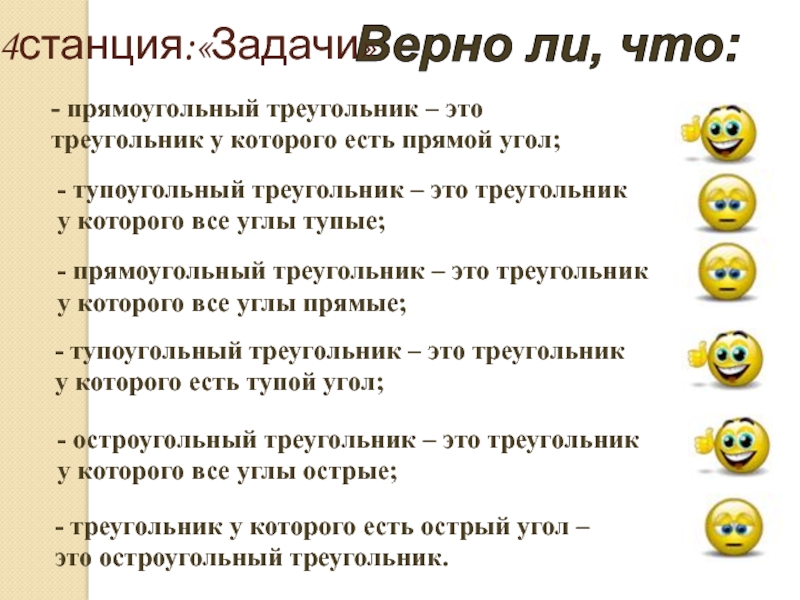 4станция:«Задачи» Верно ли, что:

- прямоугольный треугольник – это треугольник у которого есть прямой угол;

- тупоугольный треугольник – это треугольник у которого все углы тупые;

- прямоугольный треугольник – это треугольник у которого все углы прямые;

- тупоугольный треугольник – это треугольник у которого есть тупой угол;

- остроугольный треугольник – это треугольник у которого все углы острые;

- треугольник у которого есть острый угол – это остроугольный треугольник.